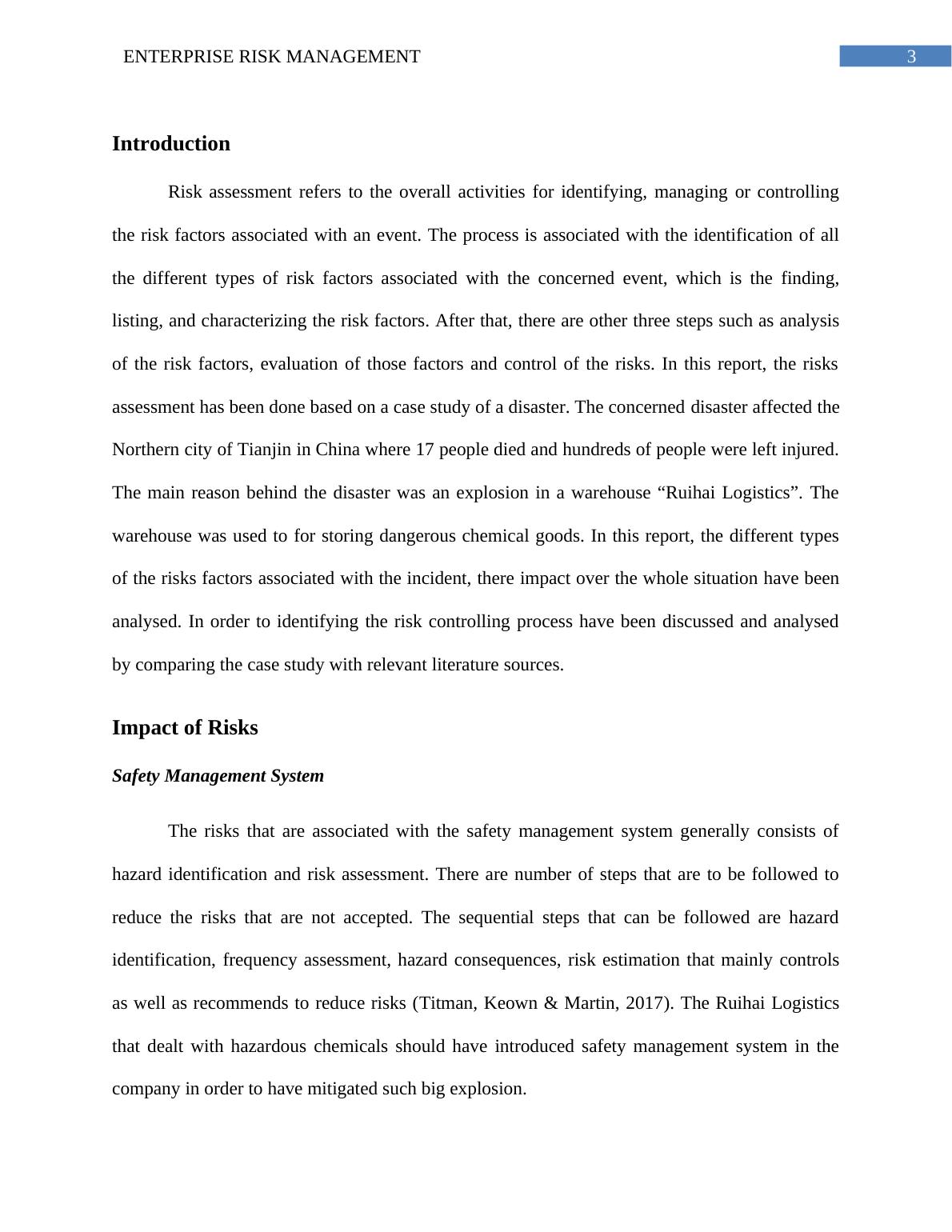 ENTERPRISE RISK MANAGEMENT

3

Introduction

Risk assessment refers to the overall activities for identifying, managing or controlling the risk factors associated with an event. The process is associated with the identification of all the different types of risk factors associated with the concerned event, which is the finding, listing, and characterizing the risk factors. After that, there are other three steps such as analysis of the risk factors, evaluation of those factors and control of the risks. In this report, the risks assessment has been done based on a case study of a disaster. The concerned disaster affected the Northern city of Tianjin in China where 17 people died and hundreds of people were left injured. The main reason behind the disaster was an explosion in a warehouse “Ruihai Logistics”. The warehouse was used to for storing dangerous chemical goods. In this report, the different types of the risks factors associated with the incident, there impact over the whole situation have been analysed. In order to identifying the risk controlling process have been discussed and analysed by comparing the case study with relevant literature sources.

Impact of Risks

Safety Management System

The risks that are associated with the safety management system generally consists of hazard identification and risk assessment. There are number of steps that are to be followed to reduce the risks that are not accepted. The sequential steps that can be followed are hazard identification, frequency assessment, hazard consequences, risk estimation that mainly controls as well as recommends to reduce risks (Titman, Keown & Martin, 2017). The Ruihai Logistics that dealt with hazardous chemicals should have introduced safety management system in the company in order to have mitigated such big explosion.